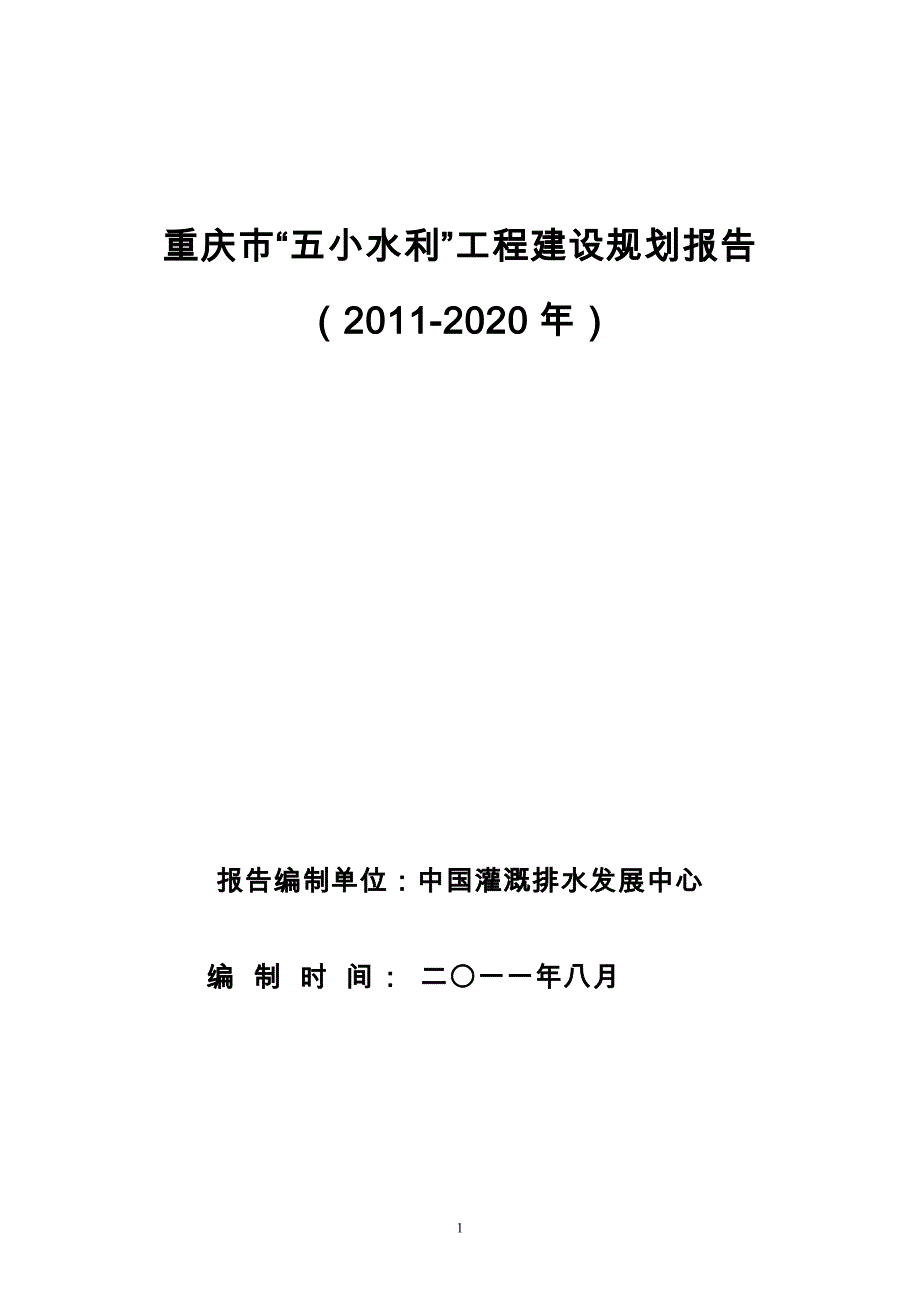 重庆市“五小水利”工程建设规划报告

（2011-2020 年）

报告编制单位：中国灌溉排水发展中心

编 制 时 间： 二〇一一年八月

1